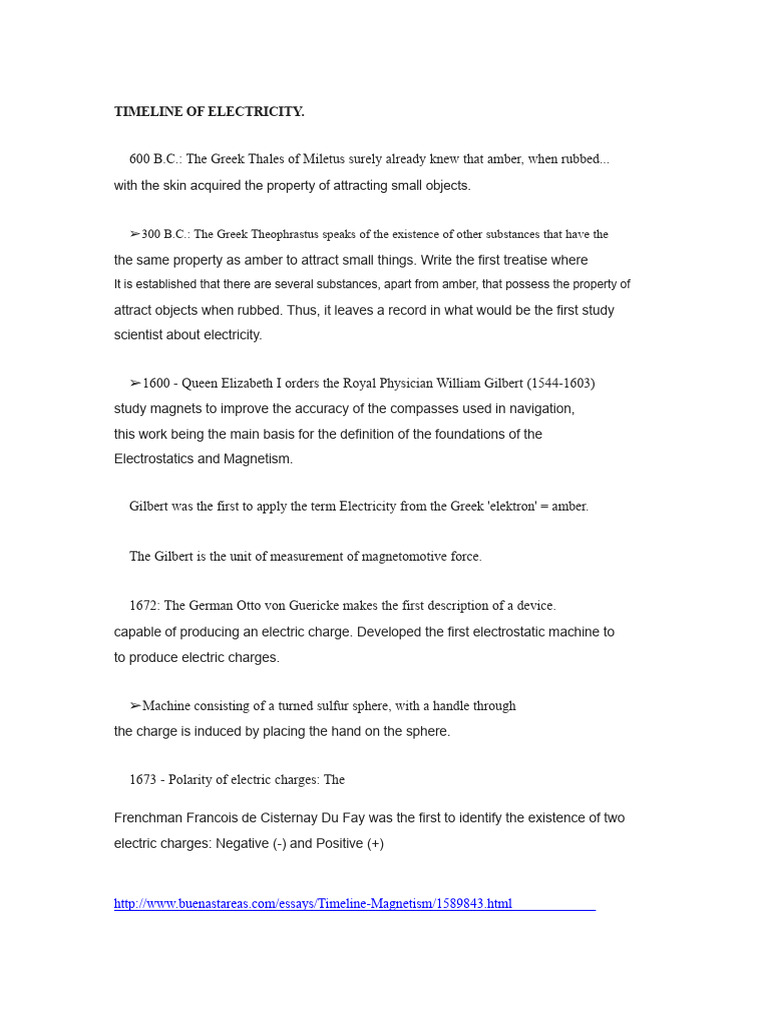 TIMELINE OF ELECTRICITY.

600 B.C.: The Greek Thales of Miletus surely already knew that amber, when rubbed... with the skin acquired the property of attracting small objects.

➢300 B.C.: The Greek Theophrastus speaks of the existence of other substances that have the the same property as amber to attract small things. Write the first treatise where It is established that there are several substances, apart from amber, that possess the property of attract objects when rubbed. Thus, it leaves a record in what would be the first study scientist about electricity.

➢1600 - Queen Elizabeth I orders the Royal Physician William Gilbert (1544-1603) study magnets to improve the accuracy of the compasses used in navigation, this work being the main basis for the definition of the foundations of the Electrostatics and Magnetism.

Gilbert was the first to apply the term Electricity from the Greek 'elektron' = amber.

The Gilbert is the unit of measurement of magnetomotive force.

1672: The German Otto von Guericke makes the first description of a device. capable of producing an electric charge. Developed the first electrostatic machine to to produce electric charges.

➢Machine consisting of a turned sulfur sphere, with a handle through the charge is induced by placing the hand on the sphere.

1673 - Polarity of electric charges: The

Frenchman Francois de Cisternay Du Fay was the first to identify the existence of two electric charges: Negative (-) and Positive (+)

http://www.buenastareas.com/essays/Timeline-Magnetism/1589843.html